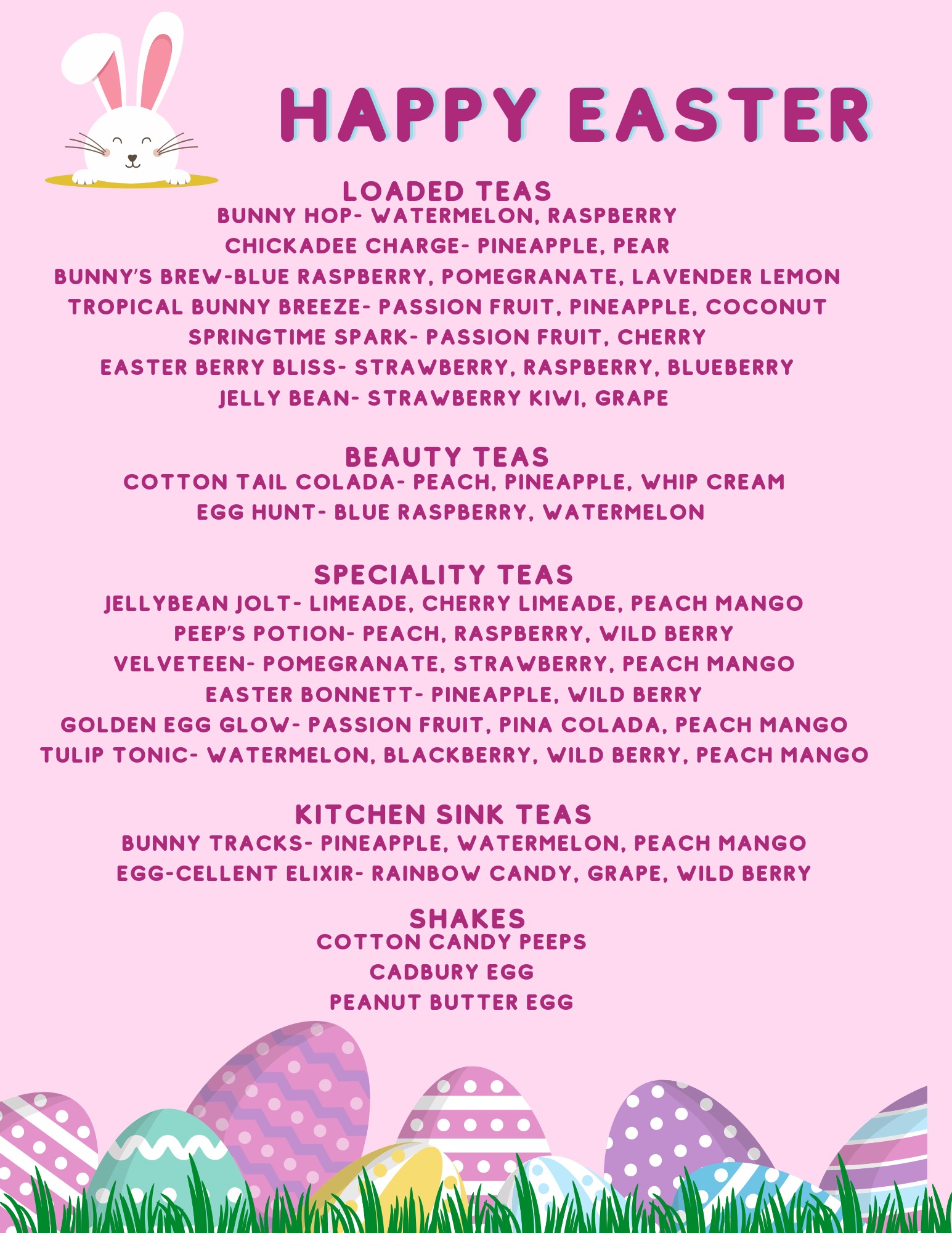 HAPPY EASTER

LOADED TEAS
BUNNY HOP- WATERMELON, RASPBERRY
CHICKADEE CHARGE- PINEAPPLE, PEAR
BUNNY'S BREW-BLUE RASPBERRY, POMEGRANATE, LAVENDER LEMON
TROPICAL BUNNY BREEZE- PASSION FRUIT, PINEAPPLE, COCONUT
SPRINGTIME SPARK- PASSION FRUIT, CHERRY
EASTER BERRY BLISS- STRAWBERRY, RASPBERRY, BLUEBERRY
JELLY BEAN- STRAWBERRY KIWI, GRAPE

BEAUTY TEAS
COTTON TAIL COLADA- PEACH, PINEAPPLE, WHIP CREAM
EGG HUNT- BLUE RASPBERRY, WATERMELON

SPECIALITY TEAS
JELLYBEAN JOLT- LIMEADE, CHERRY LIMEADE, PEACH MANGO
PEEP'S POTION- PEACH, RASPBERRY, WILD BERRY
VELVETEEN- POMEGRANATE, STRAWBERRY, PEACH MANGO
EASTER BONNETT- PINEAPPLE, WILD BERRY
GOLDEN EGG GLOW- PASSION FRUIT, PINA COLADA, PEACH MANGO
TULIP TONIC- WATERMELON, BLACKBERRY, WILD BERRY, PEACH MANGO

KITCHEN SINK TEAS
BUNNY TRACKS- PINEAPPLE, WATERMELON, PEACH MANGO
EGG-CELLENT ELIXIR- RAINBOW CANDY, GRAPE, WILD BERRY

SHAKES
COTTON CANDY PEEPS
CADBURY EGG
PEANUT BUTTER EGG